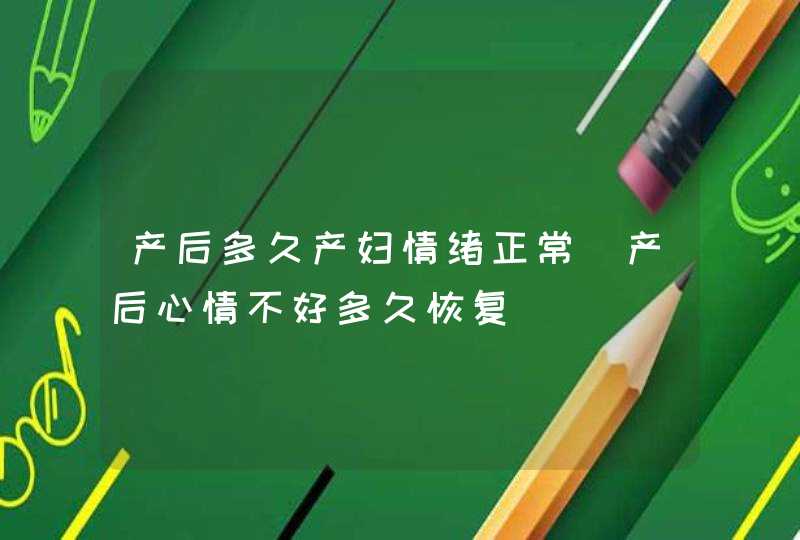 产后多久产妇情绪正常 产后心情不好多久恢复